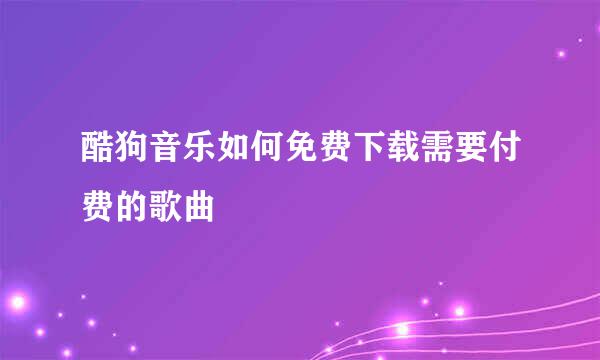 酷狗音乐如何免费下载需要付费的歌曲